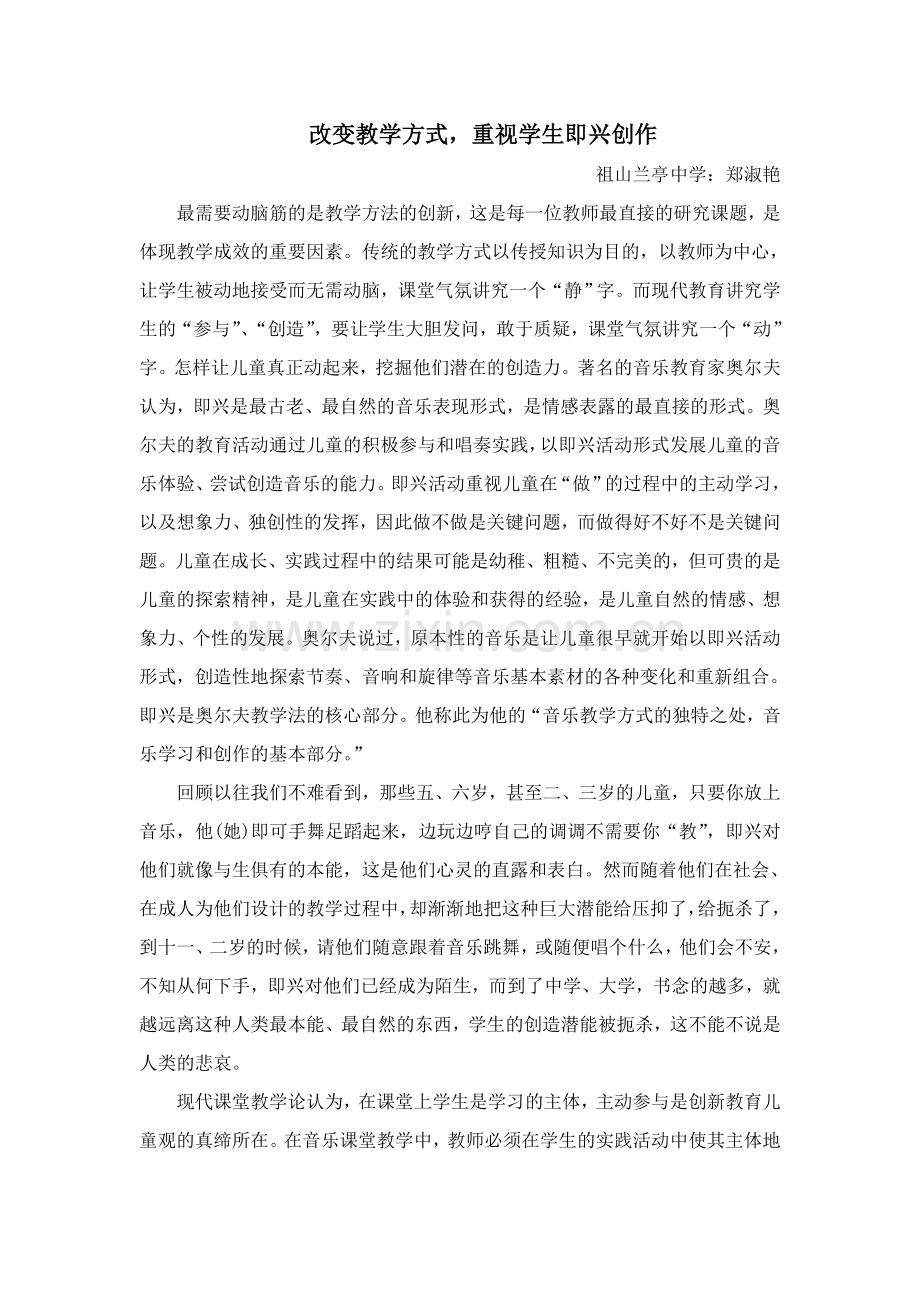 改变教学方式，重视学生即兴创作

祖山兰亭中学：郑淑艳

最需要动脑筋的是教学方法的创新，这是每一位教师最直接的研究课题，是体现教学成效的重要因素。传统的教学方式以传授知识为目的，以教师为中心，让学生被动地接受而无需动脑，课堂气氛讲究一个“静”字。而现代教育讲究学生的“参与”、“创造”，要让学生大胆发问，敢于质疑，课堂气氛讲究一个“动”字。怎样让儿童真正动起来，挖掘他们潜在的创造力。著名的音乐教育家奥尔夫认为，即兴是最古老、最自然的音乐表现形式，是情感表露的最直接的形式。奥尔夫的教育活动通过儿童的积极参与和唱奏实践，以即兴活动形式发展儿童的音乐体验、尝试创造音乐的能力。即兴活动重视儿童在“做”的过程中的主动学习，以及想象力、独创性的发挥，因此做不做是关键问题，而做得好不好不是关键问题。儿童在成长、实践过程中的结果可能是幼稚、粗糙、不完美的，但可贵的是儿童的探索精神，是儿童在实践中的体验和获得的经验，是儿童自然的情感、想象力、个性的发展。奥尔夫说过，原本性的音乐是让儿童很早就开始以即兴活动形式，创造性地探索节奏、音响和旋律等音乐基本素材的各种变化和重新组合。即兴是奥尔夫教学法的核心部分。他称此为他的“音乐教学方式的独特之处，音乐学习和创作的基本部分。”

回顾以往我们不难看到，那些五、六岁，甚至二、三岁的儿童，只要你放上音乐，他(她)即可手舞足蹈起来，边玩边哼自己的调调不需要你“教”，即兴对他们就像与生俱有的本能，这是他们心灵的直露和表白。然而随着他们在社会、在成人为他们设计的教学过程中，却渐渐地把这种巨大潜能给压抑了，给扼杀了，到十一、二岁的时候，请他们随意跟着音乐跳舞，或随便唱个什么，他们会不安，不知从何下手，即兴对他们已经成为陌生，而到了中学、大学，书念的越多，就越远离这种人类最本能、最自然的东西，学生的创造潜能被扼杀，这不能不说是人类的悲哀。

现代课堂教学论认为，在课堂上学生是学习的主体，主动参与是创新教育儿童观的真缔所在。在音乐课堂教学中，教师必须在学生的实践活动中使其主体地

www.zixin.com.cn